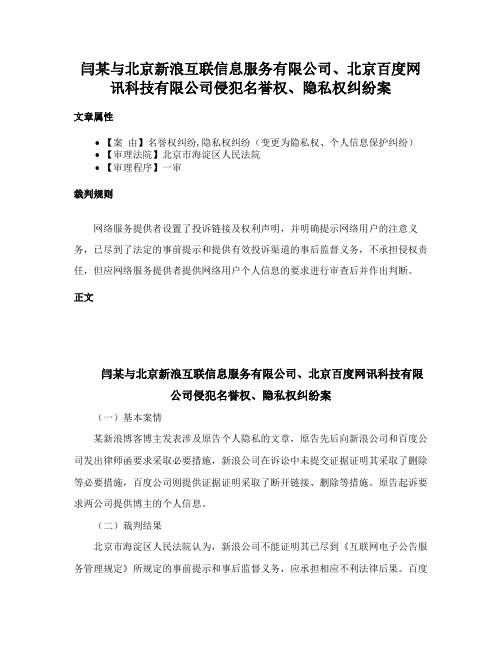 闫某与北京新浪互联信息服务有限公司、北京百度网讯科技有限公司侵犯名誉权、隐私权纠纷案

文章属性

• 【案 由】名誉权纠纷,隐私权纠纷（变更为隐私权、个人信息保护纠纷）
• 【审理法院】北京市海淀区人民法院
• 【审理程序】一审

裁判规则

网络服务提供者设置了投诉链接及权利声明，并明确提示网络用户的注意义务，已尽到了法定的事前提示和提供有效投诉渠道的事后监督义务，不承担侵权责任，但应网络服务提供者提供网络用户个人信息的要求进行审查后并作出判断。

正文

闫某与北京新浪互联信息服务有限公司、北京百度网讯科技有限公司侵犯名誉权、隐私权纠纷案

（一）基本案情

某新浪博客博主发表涉及原告个人隐私的文章，原告先后向新浪公司和百度公司发出律师函要求采取必要措施，新浪公司在诉讼中未提交证据证明其采取了删除等必要措施，百度公司则提供证据证明采取了断开链接、删除等措施。原告起诉要求两公司提供博主的个人信息。

（二）裁判结果

北京市海淀区人民法院认为，新浪公司不能证明其已尽到《互联网电子公告服务管理规定》所规定的事前提示和事后监督义务，应承担相应不利法律后果。百度